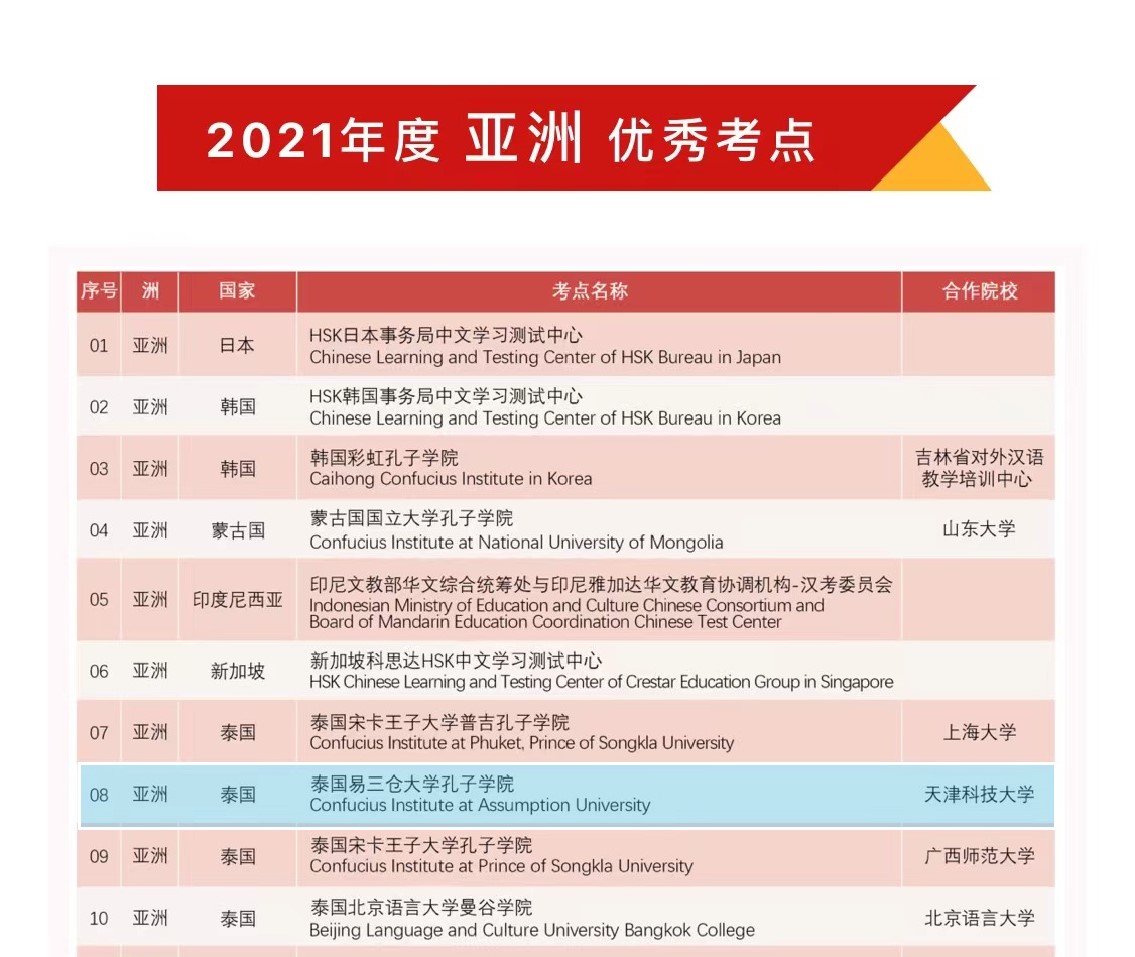 2021年度 亚洲 优秀考点

| 序号 | 洲 | 国家 | 考点名称 | 合作院校 |
|---|---|---|---|---|
| 01 | 亚洲 | 日本 | HSK日本事务局中文学习测试中心 Chinese Learning and Testing Center of HSK Bureau in Japan | |
| 02 | 亚洲 | 韩国 | HSK韩国事务局中文学习测试中心 Chinese Learning and Testing Center of HSK Bureau in Korea | |
| 03 | 亚洲 | 韩国 | 韩国彩虹孔子学院 Caihong Confucius Institute in Korea | 吉林省对外汉语教学培训中心 |
| 04 | 亚洲 | 蒙古国 | 蒙古国国立大学孔子学院 Confucius Institute at National University of Mongolia | 山东大学 |
| 05 | 亚洲 | 印度尼西亚 | 印尼文教部华文综合统筹处与印尼雅加达华文教育协调机构-汉考委员会 Indonesian Ministry of Education and Culture Chinese Consortium and Board of Mandarin Education Coordination Chinese Test Center | |
| 06 | 亚洲 | 新加坡 | 新加坡科思达HSK中文学习测试中心 HSK Chinese Learning and Testing Center of Crestar Education Group in Singapore | |
| 07 | 亚洲 | 泰国 | 泰国宋卡王子大学普吉孔子学院 Confucius Institute at Phuket, Prince of Songkla University | 上海大学 |
| 08 | 亚洲 | 泰国 | 泰国易三仓大学孔子学院 Confucius Institute at Assumption University | 天津科技大学 |
| 09 | 亚洲 | 泰国 | 泰国宋卡王子大学孔子学院 Confucius Institute at Prince of Songkla University | 广西师范大学 |
| 10 | 亚洲 | 泰国 | 泰国北京语言大学曼谷学院 Beijing Language and Culture University Bangkok College | 北京语言大学 |